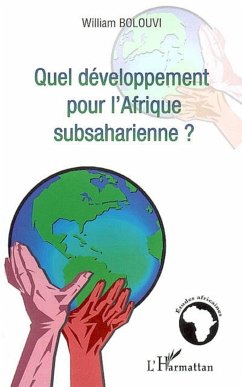 William BOLOUVI

Quel développement pour l'Afrique subsaharienne ?

Etudes africaines

L'Harmattan